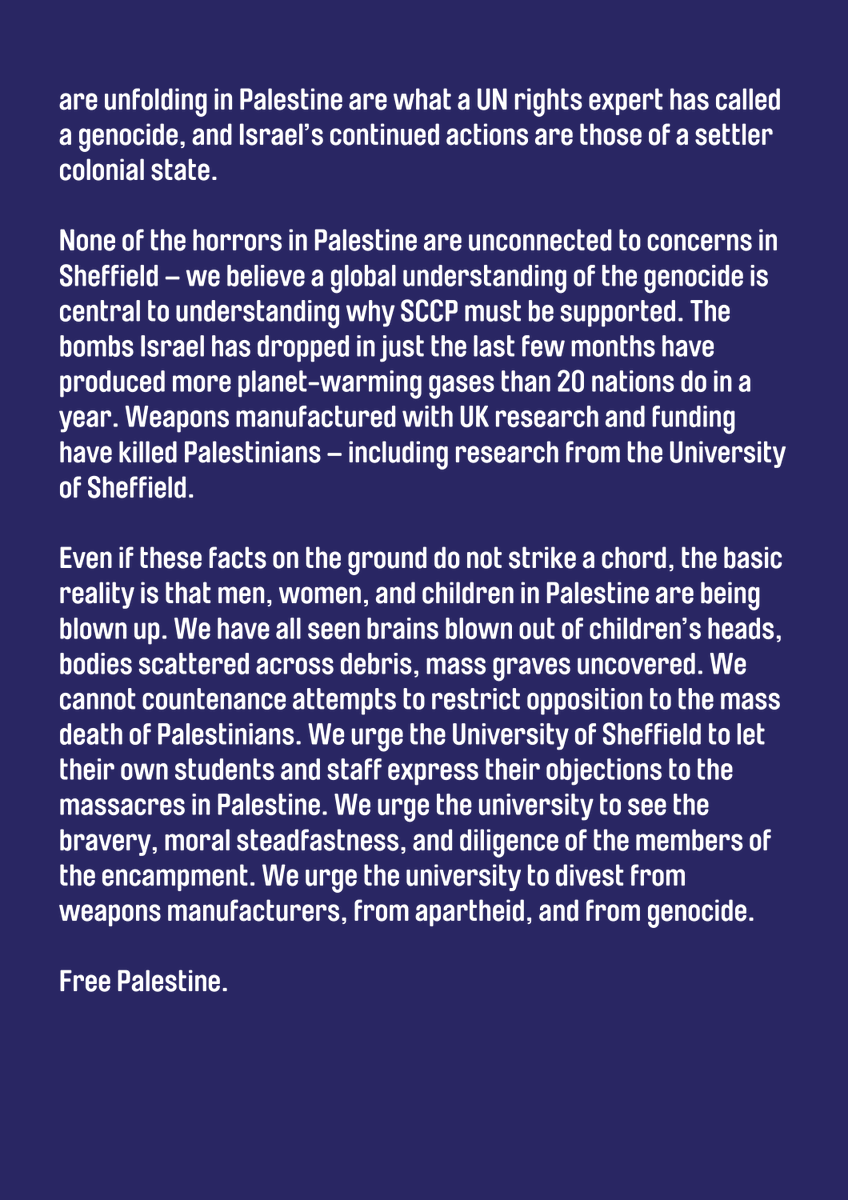 are unfolding in Palestine are what a UN rights expert has called a genocide, and Israel's continued actions are those of a settler colonial state.

None of the horrors in Palestine are unconnected to concerns in Sheffield – we believe a global understanding of the genocide is central to understanding why SCCP must be supported. The bombs Israel has dropped in just the last few months have produced more planet-warming gases than 20 nations do in a year. Weapons manufactured with UK research and funding have killed Palestinians – including research from the University of Sheffield.

Even if these facts on the ground do not strike a chord, the basic reality is that men, women, and children in Palestine are being blown up. We have all seen brains blown out of children's heads, bodies scattered across debris, mass graves uncovered. We cannot countenance attempts to restrict opposition to the mass death of Palestinians. We urge the University of Sheffield to let their own students and staff express their objections to the massacres in Palestine. We urge the university to see the bravery, moral steadfastness, and diligence of the members of the encampment. We urge the university to divest from weapons manufacturers, from apartheid, and from genocide.

Free Palestine.